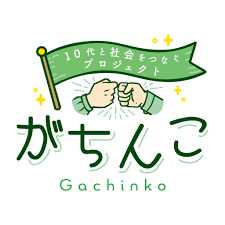 10代と社会をつなぐ
プロジェクト

がちんこ

Gachinko